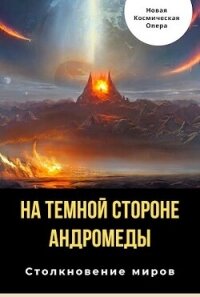 Новая Космическая Опера

НА ТЕМНОЙ СТОРОНЕ АНДРОМЕДЫ

Столкновение миров